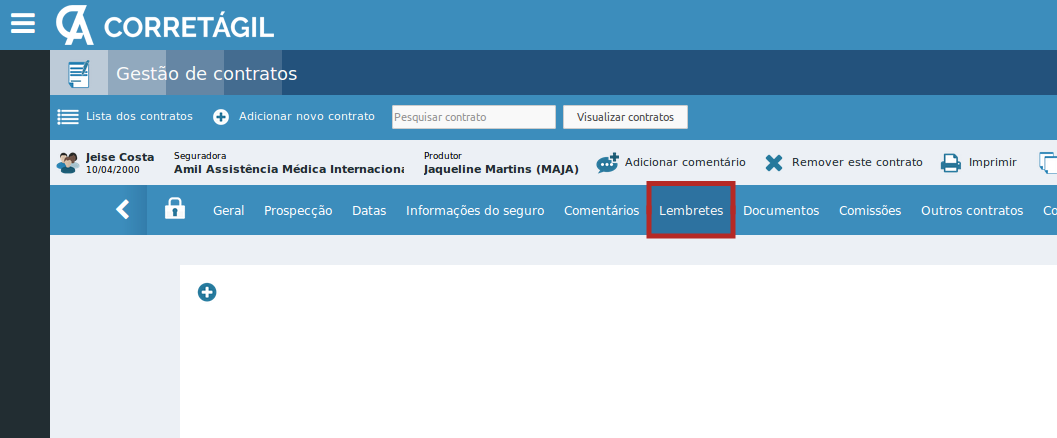 CORRETÁGIL

Gestão de contratos

Lista dos contratos Adicionar novo contrato Pesquisar contrato Visualizar contratos

Jeise Costa
10/04/2000

Seguradora
Amil Assistência Médica Internaciona

Produtor
Jaqueline Martins (MAJA)

Adicionar comentário Remover este contrato Imprimir

Geral Prospecção Datas Informações do seguro Comentários Lembretes Documentos Comissões Outros contratos Co